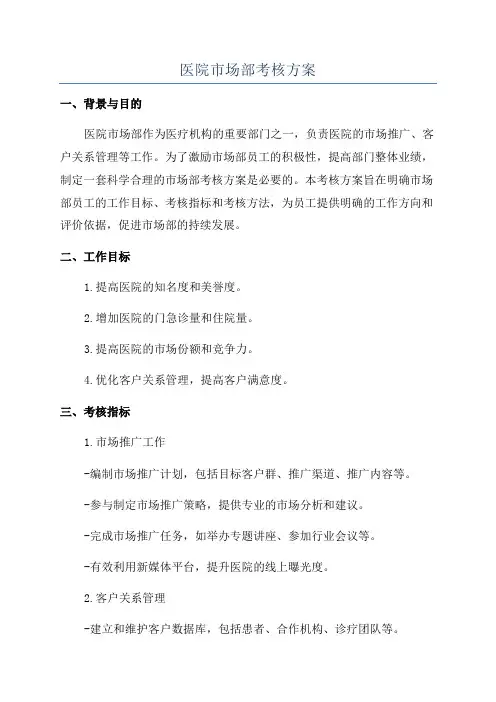 医院市场部考核方案

一、背景与目的

医院市场部作为医疗机构的重要部门之一，负责医院的市场推广、客户关系管理等工作。为了激励市场部员工的积极性，提高部门整体业绩，制定一套科学合理的市场部考核方案是必要的。本考核方案旨在明确市场部员工的工作目标、考核指标和考核方法，为员工提供明确的工作方向和评价依据，促进市场部的持续发展。

二、工作目标

1.提高医院的知名度和美誉度。

2.增加医院的门急诊量和住院量。

3.提高医院的市场份额和竞争力。

4.优化客户关系管理，提高客户满意度。

三、考核指标

1.市场推广工作

-编制市场推广计划，包括目标客户群、推广渠道、推广内容等。

-参与制定市场推广策略，提供专业的市场分析和建议。

-完成市场推广任务，如举办专题讲座、参加行业会议等。

-有效利用新媒体平台，提升医院的线上曝光度。

2.客户关系管理

-建立和维护客户数据库，包括患者、合作机构、诊疗团队等。